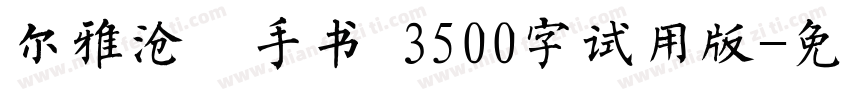 尔雅沧　手书 3500字试用版-免